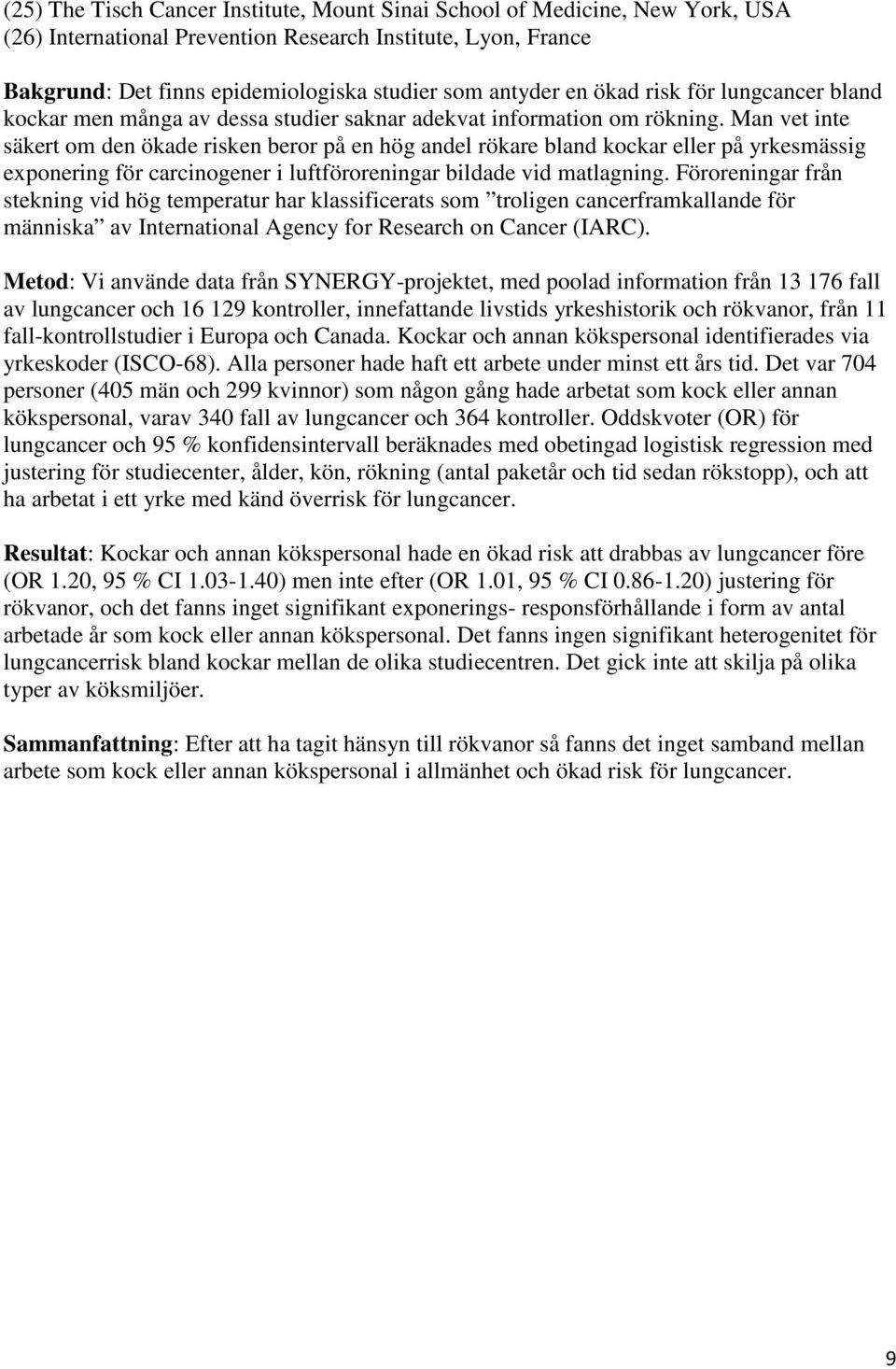 (25) The Tisch Cancer Institute, Mount Sinai School of Medicine, New York, USA
(26) International Prevention Research Institute, Lyon, France

Bakgrund: Det finns epidemiologiska studier som antyder en ökad risk för lungcancer bland kockar men många av dessa studier saknar adekvat information om rökning. Man vet inte säkert om den ökade risken beror på en hög andel rökare bland kockar eller på yrkesmässig exponering för carcinogener i luftföroreningar bildade vid matlagning. Föroreningar från stekning vid hög temperatur har klassificerats som ”troligen cancerframkallande för människa” av International Agency for Research on Cancer (IARC).

Metod: Vi använde data från SYNERGY-projektet, med poolad information från 13 176 fall av lungcancer och 16 129 kontroller, innefattande livstids yrkeshistorik och rökvanor, från 11 fall-kontrollstudier i Europa och Canada. Kockar och annan kökspersonal identifierades via yrkeskoder (ISCO-68). Alla personer hade haft ett arbete under minst ett års tid. Det var 704 personer (405 män och 299 kvinnor) som någon gång hade arbetat som kock eller annan kökspersonal, varav 340 fall av lungcancer och 364 kontroller. Oddskvoter (OR) för lungcancer och 95 % konfidensintervall beräknades med obetingad logistisk regression med justering för studiecenter, ålder, kön, rökning (antal paketår och tid sedan rökstopp), och att ha arbetat i ett yrke med känd överrisk för lungcancer.

Resultat: Kockar och annan kökspersonal hade en ökad risk att drabbas av lungcancer före (OR 1.20, 95 % CI 1.03-1.40) men inte efter (OR 1.01, 95 % CI 0.86-1.20) justering för rökvanor, och det fanns inget signifikant exponerings- responsförhållande i form av antal arbetade år som kock eller annan kökspersonal. Det fanns ingen signifikant heterogenitet för lungcancerrisk bland kockar mellan de olika studiecentren. Det gick inte att skilja på olika typer av köksmiljöer.

Sammanfattning: Efter att ha tagit hänsyn till rökvanor så fanns det inget samband mellan arbete som kock eller annan kökspersonal i allmänhet och ökad risk för lungcancer.

9